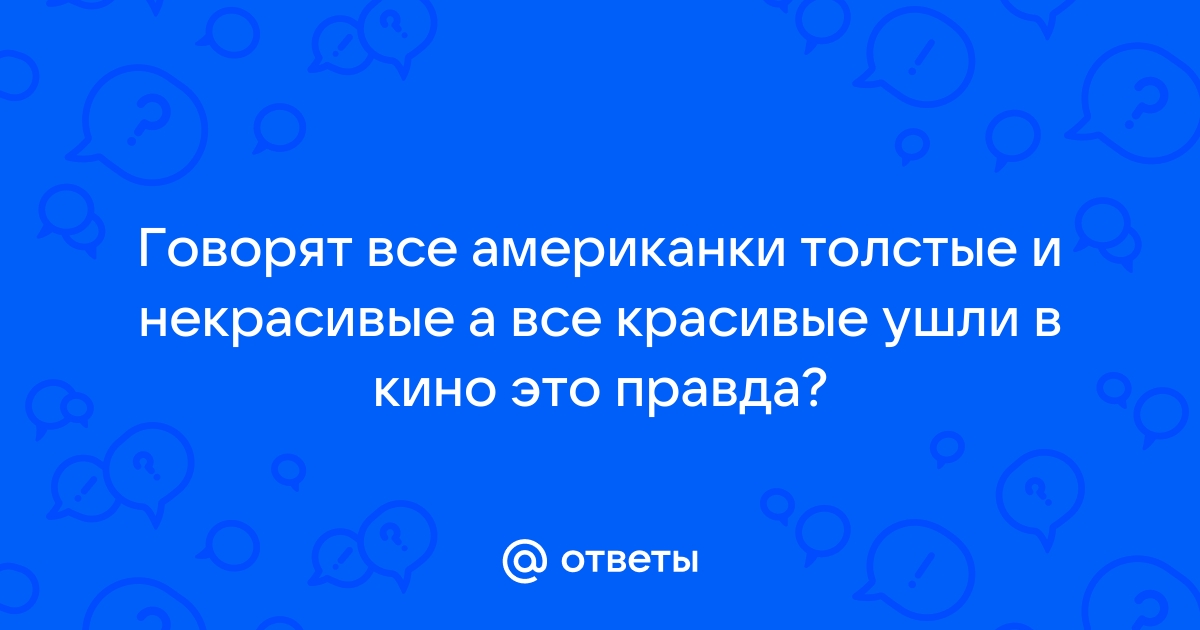 Говорят все американки толстые и некрасивые а все красивые ушли в кино это правда?

@ ответы